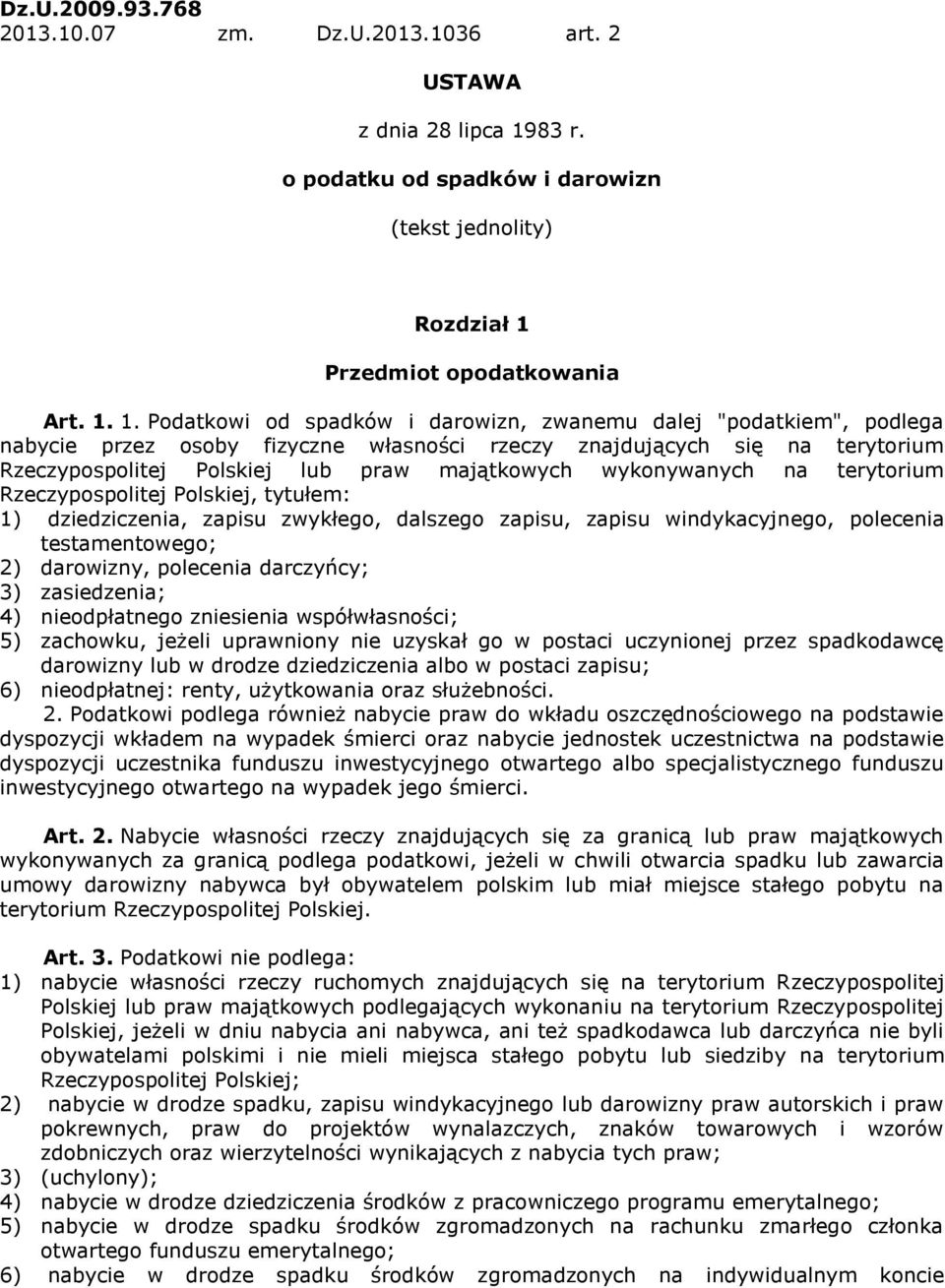 Dz.U.2009.93.768
2013.10.07 zm. Dz.U.2013.1036 art. 2

USTAWA

z dnia 28 lipca 1983 r.

o podatku od spadków i darowizn

(tekst jednolity)

Rozdział 1

Przedmiot opodatkowania

Art. 1. 1. Podatkowi od spadków i darowizn, zwanemu dalej "podatkiem", podlega nabycie przez osoby fizyczne własności rzeczy znajdujących się na terytorium Rzeczypospolitej Polskiej lub praw majątkowych wykonywanych na terytorium Rzeczypospolitej Polskiej, tytułem:
1) dziedziczenia, zapisu zwykłego, dalszego zapisu, zapisu windykacyjnego, polecenia testamentowego;
2) darowizny, polecenia darczyńcy;
3) zasiedzenia;
4) nieodpłatnego zniesienia współwłasności;
5) zachowku, jeżeli uprawniony nie uzyskał go w postaci uczynionej przez spadkodawcę darowizny lub w drodze dziedziczenia albo w postaci zapisu;
6) nieodpłatnej: renty, użytkowania oraz służebności.
2. Podatkowi podlega również nabycie praw do wkładu oszczędnościowego na podstawie dyspozycji wkładem na wypadek śmierci oraz nabycie jednostek uczestnictwa na podstawie dyspozycji uczestnika funduszu inwestycyjnego otwartego albo specjalistycznego funduszu inwestycyjnego otwartego na wypadek jego śmierci.

Art. 2. Nabycie własności rzeczy znajdujących się za granicą lub praw majątkowych wykonywanych za granicą podlega podatkowi, jeżeli w chwili otwarcia spadku lub zawarcia umowy darowizny nabywca był obywatelem polskim lub miał miejsce stałego pobytu na terytorium Rzeczypospolitej Polskiej.

Art. 3. Podatkowi nie podlega:
1) nabycie własności rzeczy ruchomych znajdujących się na terytorium Rzeczypospolitej Polskiej lub praw majątkowych podlegających wykonaniu na terytorium Rzeczypospolitej Polskiej, jeżeli w dniu nabycia ani nabywca, ani też spadkodawca lub darczyńca nie byli obywatelami polskimi i nie mieli miejsca stałego pobytu lub siedziby na terytorium Rzeczypospolitej Polskiej;
2) nabycie w drodze spadku, zapisu windykacyjnego lub darowizny praw autorskich i praw pokrewnych, praw do projektów wynalazczych, znaków towarowych i wzorów zdobniczych oraz wierzytelności wynikających z nabycia tych praw;
3) (uchylony);
4) nabycie w drodze dziedziczenia środków z pracowniczego programu emerytalnego;
5) nabycie w drodze spadku środków zgromadzonych na rachunku zmarłego członka otwartego funduszu emerytalnego;
6) nabycie w drodze spadku środków zgromadzonych na indywidualnym koncie